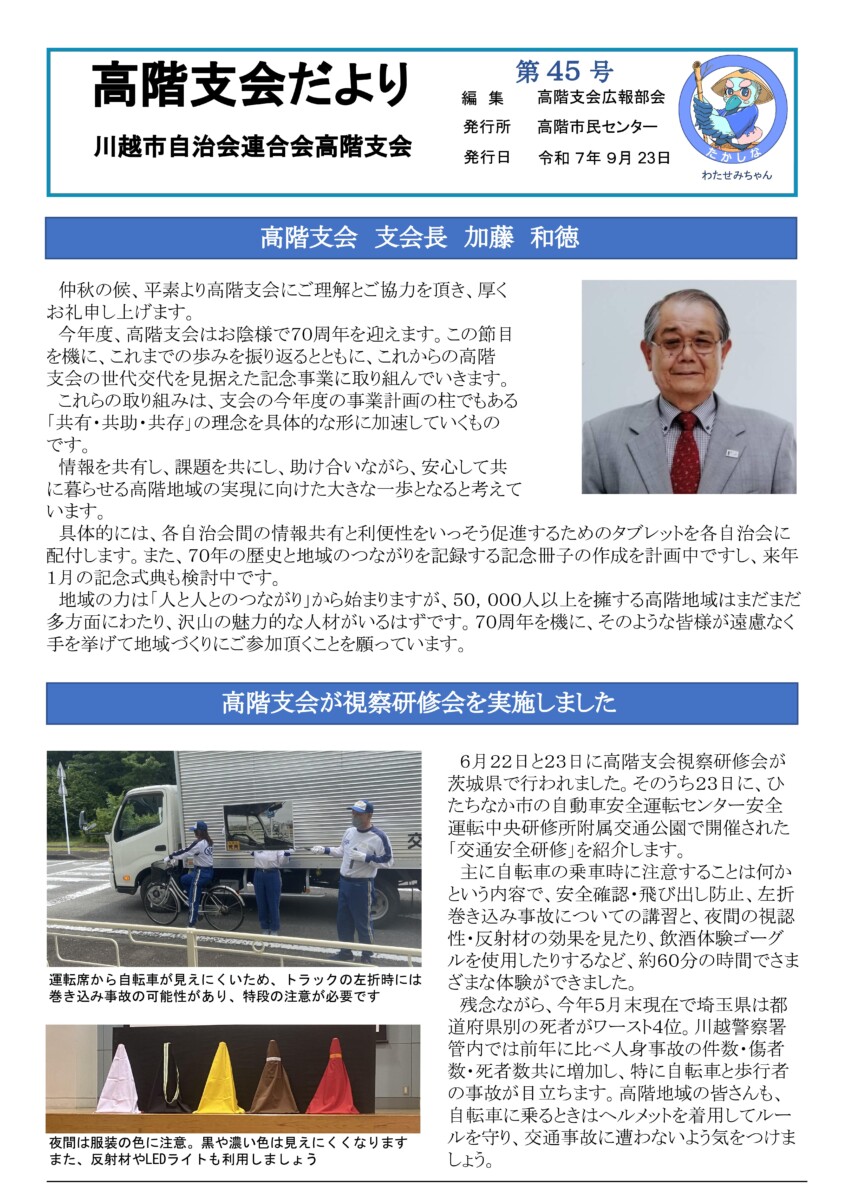 高階支会だより

川越市自治会連合会高階支会

第45号
編 集 高階支会広報部会
発行所 高階市民センター
発行日 令和 7年 9月 23日

たかしな
わたせみちゃん

高階支会 支会長 加藤 和徳

仲秋の候、平素より高階支会にご理解とご協力を頂き、厚くお礼申し上げます。

今年度、高階支会はお陰様で70周年を迎えます。この節目を機に、これまでの歩みを振り返るとともに、これからの高階支会の世代交代を見据えた記念事業に取り組んでいきます。

これらの取り組みは、支会の今年度の事業計画の柱でもある「共有・共助・共存」の理念を具体的な形に加速していくものです。

情報を共有し、課題を共にし、助け合いながら、安心して共に暮らせる高階地域の実現に向けた大きな一歩となると考えています。

具体的には、各自治会間の情報共有と利便性をいっそう促進するためのタブレットを各自治会に配付します。また、70年の歴史と地域のつながりを記録する記念冊子の作成を計画中ですし、来年1月の記念式典も検討中です。

地域の力は「人と人とのつながり」から始まりますが、50，000人以上を擁する高階地域はまだまだ多方面にわたり、沢山の魅力的な人材がいるはずです。70周年を機に、そのような皆様が遠慮なく手を挙げて地域づくりにご参加頂くことを願っています。

高階支会が視察研修会を実施しました

運転席から自転車が見えにくいため、トラックの左折時には巻き込み事故の可能性があり、特段の注意が必要です

夜間は服装の色に注意。黒や濃い色は見えにくくなります また、反射材やLEDライトも利用しましょう

6月22日と23日に高階支会視察研修会が茨城県で行われました。そのうち23日に、ひたちなか市の自動車安全運転センター安全運転中央研修所附属交通公園で開催された「交通安全研修」を紹介します。

主に自転車の乗車時に注意することは何かという内容で、安全確認・飛び出し防止、左折巻き込み事故についての講習と、夜間の視認性・反射材の効果を見たり、飲酒体験ゴーグルを使用したりするなど、約60分の時間でさまざまな体験ができました。

残念ながら、今年5月末現在で埼玉県は都道府県別の死者がワースト4位。川越警察署管内では前年に比べ人身事故の件数・傷者数・死者数共に増加し、特に自転車と歩行者の事故が目立ちます。高階地域の皆さんも、自転車に乗るときはヘルメットを着用してルールを守り、交通事故に遭わないよう気をつけましょう。